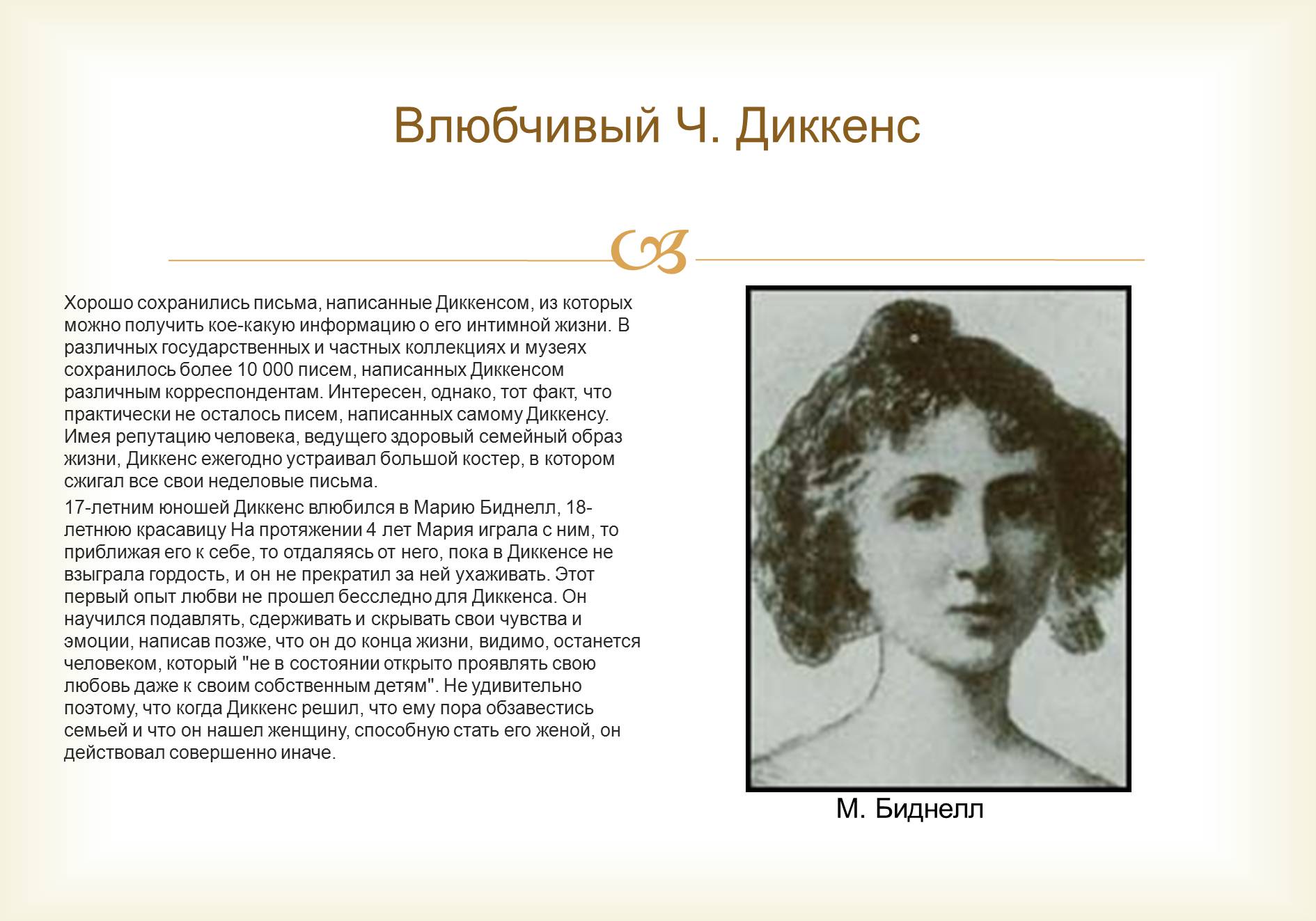 Влюбчивый Ч. Диккенс

Хорошо сохранились письма, написанные Диккенсом, из которых можно получить кое-какую информацию о его интимной жизни. В различных государственных и частных коллекциях и музеях сохранилось более 10 000 писем, написанных Диккенсом различным корреспондентам. Интересен, однако, тот факт, что практически не осталось писем, написанных самому Диккенсу. Имея репутацию человека, ведущего здоровый семейный образ жизни, Диккенс ежегодно устраивал большой костер, в котором сжигал все свои неделовые письма.

17-летним юношей Диккенс влюбился в Марию Биднелл, 18-летнюю красавицу На протяжении 4 лет Мария играла с ним, то приближая его к себе, то отдаляясь от него, пока в Диккенсе не взыграла гордость, и он не прекратил за ней ухаживать. Этот первый опыт любви не прошел бесследно для Диккенса. Он научился подавлять, сдерживать и скрывать свои чувства и эмоции, написав позже, что он до конца жизни, видимо, останется человеком, который "не в состоянии открыто проявлять свою любовь даже к своим собственным детям". Не удивительно поэтому, что когда Диккенс решил, что ему пора обзавестись семьей и что он нашел женщину, способную стать его женой, он действовал совершенно иначе.

М. Биднелл